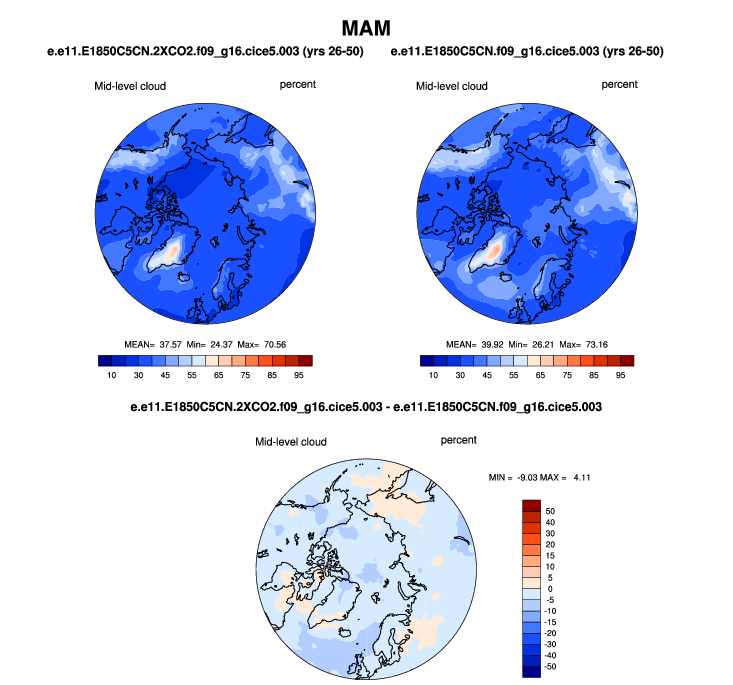 MAM

e.e11.E1850C5CN.2XCO2.f09_g16.cice5.003 (yrs 26-50)

Mid-level cloud

percent

MEAN= 37.57 Min= 24.37 Max= 70.56

10 30 45 55 65 75 85 95

e.e11.E1850C5CN.f09_g16.cice5.003 (yrs 26-50)

Mid-level cloud

percent

MEAN= 39.92 Min= 26.21 Max= 73.16

10 30 45 55 65 75 85 95

e.e11.E1850C5CN.2XCO2.f09_g16.cice5.003 - e.e11.E1850C5CN.f09_g16.cice5.003

Mid-level cloud

percent

MIN = -9.03 MAX = 4.11

50
40
30
20
15
10
5
0
-5
-10
-15
-20
-30
-40
-50